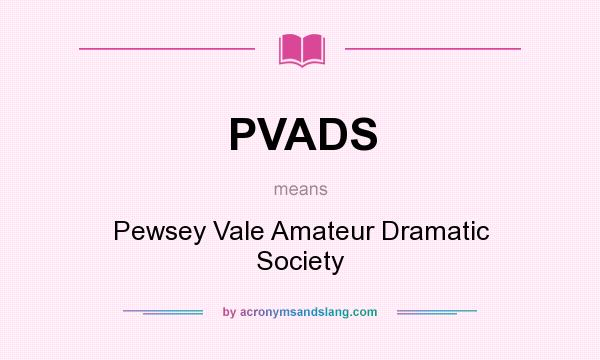 PVADS

means

Pewsey Vale Amateur Dramatic Society

by acronymsandslang.com